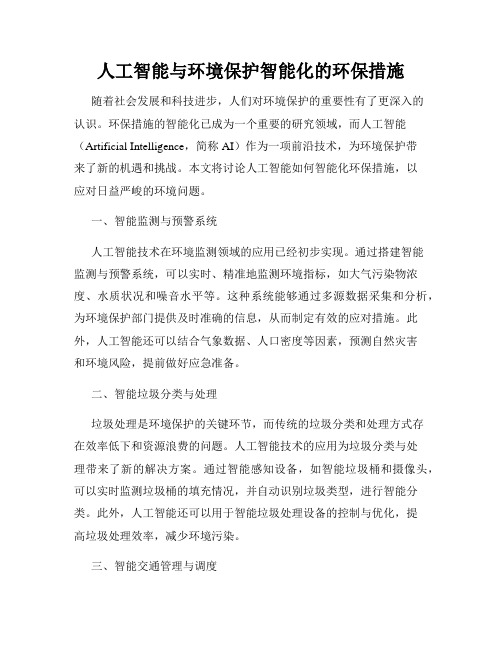 人工智能与环境保护智能化的环保措施

随着社会发展和科技进步，人们对环境保护的重要性有了更深入的认识。环保措施的智能化已成为一个重要的研究领域，而人工智能（Artificial Intelligence，简称 AI）作为一项前沿技术，为环境保护带来了新的机遇和挑战。本文将讨论人工智能如何智能化环保措施，以应对日益严峻的环境问题。

一、智能监测与预警系统

人工智能技术在环境监测领域的应用已经初步实现。通过搭建智能监测与预警系统，可以实时、精准地监测环境指标，如大气污染物浓度、水质状况和噪音水平等。这种系统能够通过多源数据采集和分析，为环境保护部门提供及时准确的信息，从而制定有效的应对措施。此外，人工智能还可以结合气象数据、人口密度等因素，预测自然灾害和环境风险，提前做好应急准备。

二、智能垃圾分类与处理

垃圾处理是环境保护的关键环节，而传统的垃圾分类和处理方式存在效率低下和资源浪费的问题。人工智能技术的应用为垃圾分类与处理带来了新的解决方案。通过智能感知设备，如智能垃圾桶和摄像头，可以实时监测垃圾桶的填充情况，并自动识别垃圾类型，进行智能分类。此外，人工智能还可以用于智能垃圾处理设备的控制与优化，提高垃圾处理效率，减少环境污染。

三、智能交通管理与调度